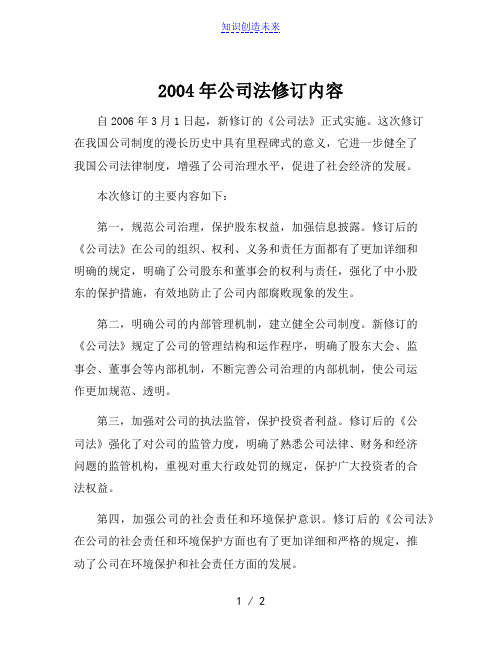 知识创造未来

2004年公司法修订内容

自2006年3月1日起，新修订的《公司法》正式实施。这次修订在我国公司制度的漫长历史中具有里程碑式的意义，它进一步健全了我国公司法律制度，增强了公司治理水平，促进了社会经济的发展。

本次修订的主要内容如下：

第一，规范公司治理，保护股东权益，加强信息披露。修订后的《公司法》在公司的组织、权利、义务和责任方面都有了更加详细和明确的规定，明确了公司股东和董事会的权利与责任，强化了中小股东的保护措施，有效地防止了公司内部腐败现象的发生。

第二，明确公司的内部管理机制，建立健全公司制度。新修订的《公司法》规定了公司的管理结构和运作程序，明确了股东大会、监事会、董事会等内部机制，不断完善公司治理的内部机制，使公司运作更加规范、透明。

第三，加强对公司的执法监管，保护投资者利益。修订后的《公司法》强化了对公司的监管力度，明确了熟悉公司法律、财务和经济问题的监管机构，重视对重大行政处罚的规定，保护广大投资者的合法权益。

第四，加强公司的社会责任和环境保护意识。修订后的《公司法》在公司的社会责任和环境保护方面也有了更加详细和严格的规定，推动了公司在环境保护和社会责任方面的发展。

1 / 2